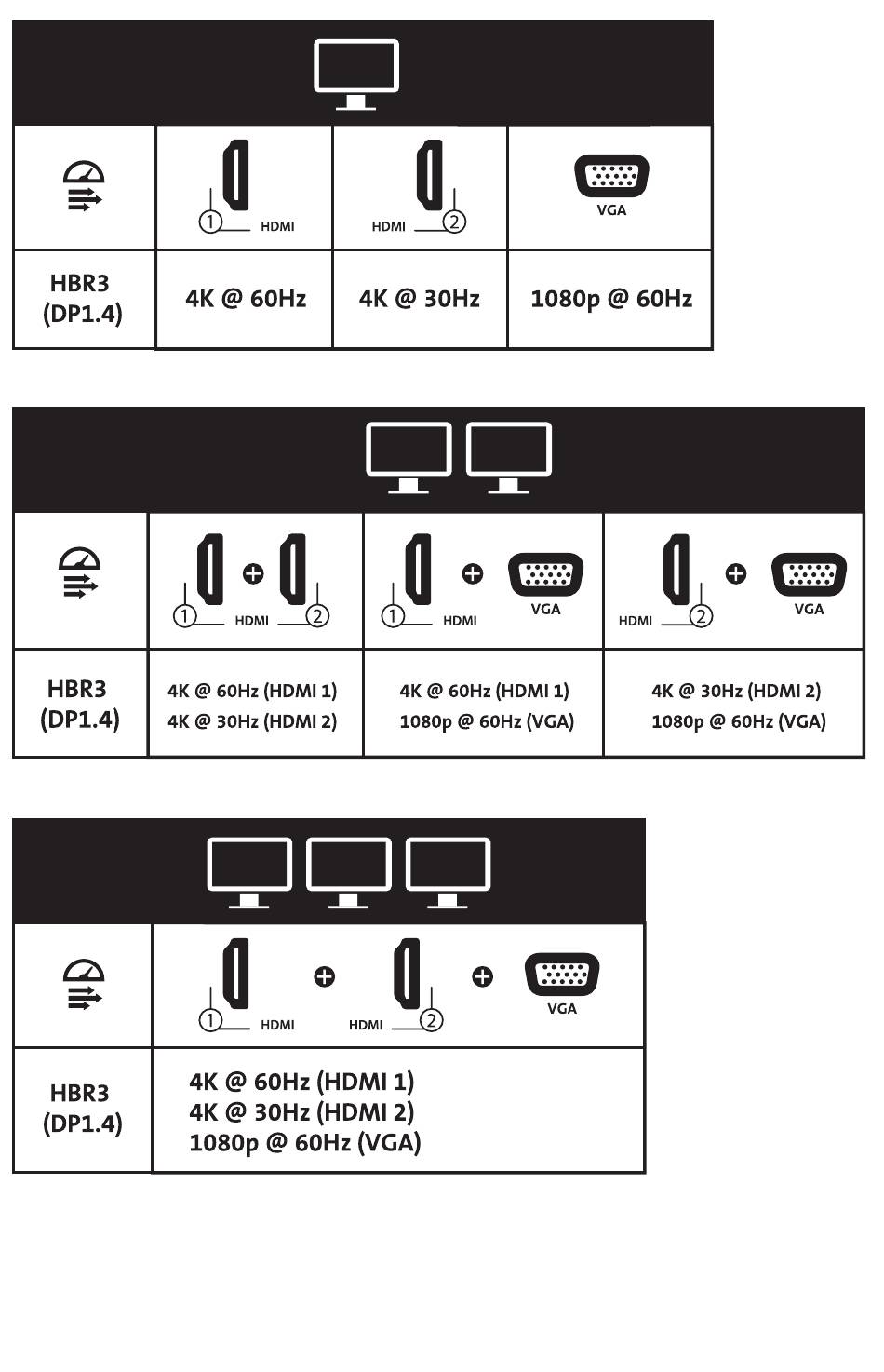 | | 1 HDMI | HDMI 2 | VGA |
|---|---|---|---|
| HBR3 (DP1.4) | 4K @ 60Hz | 4K @ 30Hz | 1080p @ 60Hz |

| | 1 HDMI + 2 | 1 HDMI + VGA | HDMI 2 + VGA |
|---|---|---|---|
| HBR3 (DP1.4) | 4K @ 60Hz (HDMI 1) 4K @ 30Hz (HDMI 2) | 4K @ 60Hz (HDMI 1) 1080p @ 60Hz (VGA) | 4K @ 30Hz (HDMI 2) 1080p @ 60Hz (VGA) |

| | 1 HDMI + HDMI 2 + VGA |
|---|---|
| HBR3 (DP1.4) | 4K @ 60Hz (HDMI 1) 4K @ 30Hz (HDMI 2) 1080p @ 60Hz (VGA) |